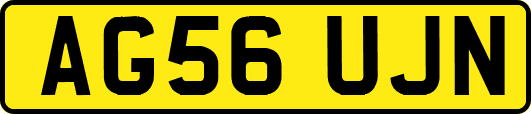 AG56 UJN